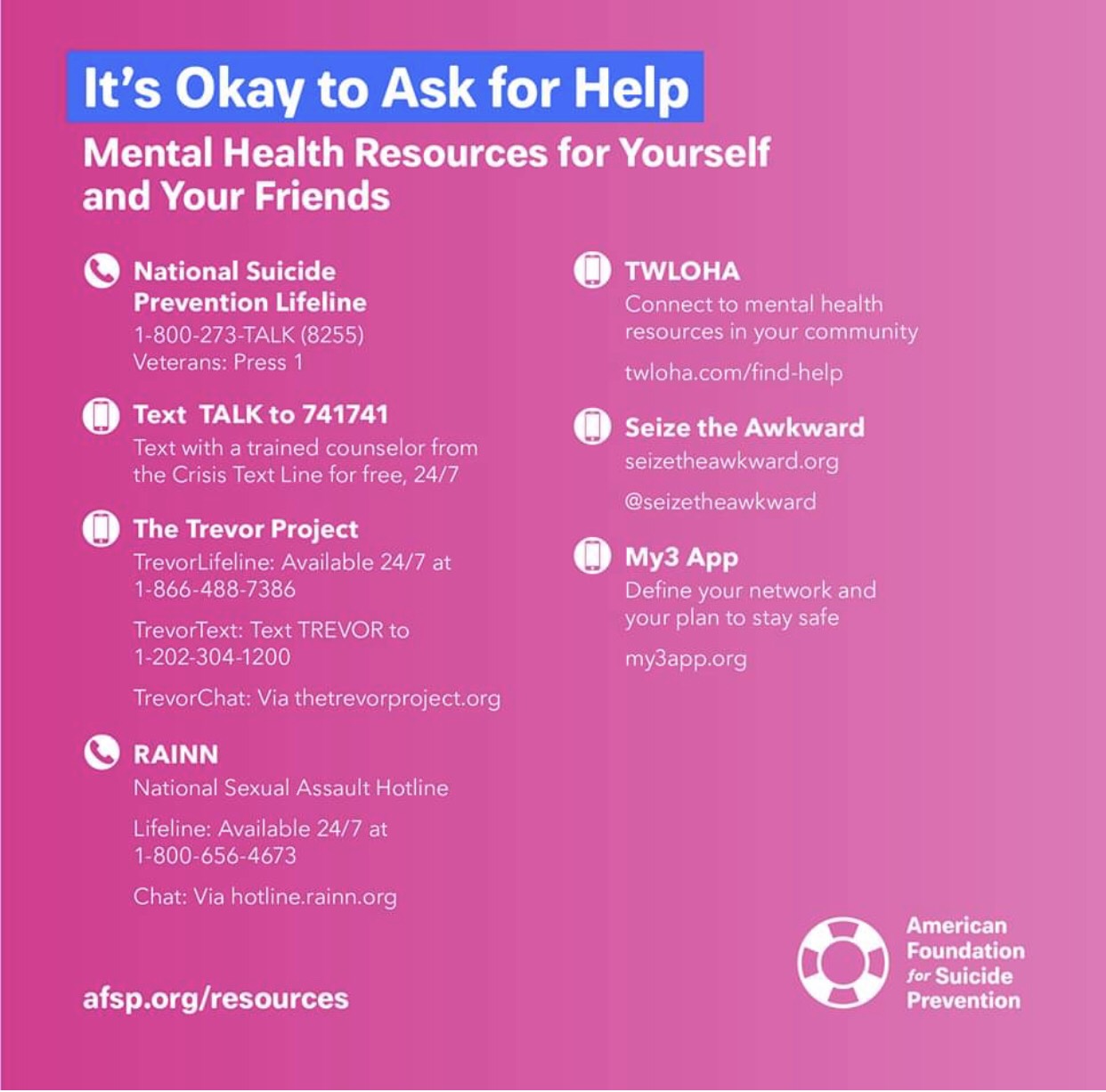 It's Okay to Ask for Help

Mental Health Resources for Yourself and Your Friends

National Suicide Prevention Lifeline
1-800-273-TALK (8255)
Veterans: Press 1

Text TALK to 741741
Text with a trained counselor from the Crisis Text Line for free, 24/7

The Trevor Project
TrevorLifeline: Available 24/7 at 1-866-488-7386

TrevorText: Text TREVOR to 1-202-304-1200

TrevorChat: Via thetrevorproject.org

RAINN
National Sexual Assault Hotline

Lifeline: Available 24/7 at 1-800-656-4673

Chat: Via hotline.rainn.org

TWLOHA
Connect to mental health resources in your community

twloha.com/find-help

Seize the Awkward
seizetheawkward.org

@seizetheawkward

My3 App
Define your network and your plan to stay safe

my3app.org

afsp.org/resources

American Foundation for Suicide Prevention